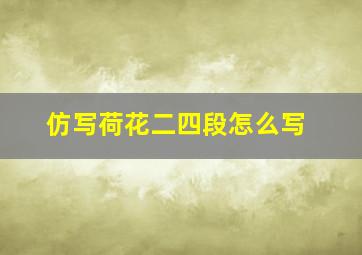 仿写荷花二四段怎么写